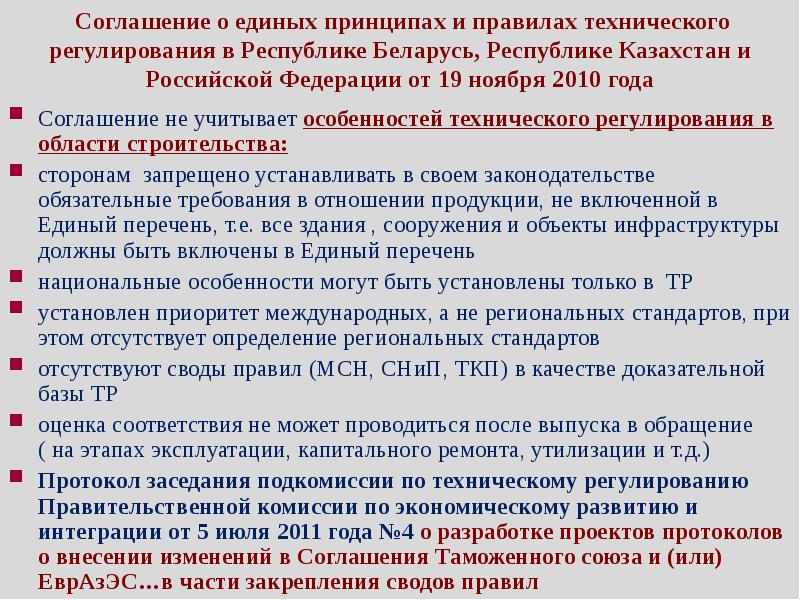 Соглашение о единых принципах и правилах технического регулирования в Республике Беларусь, Республике Казахстан и Российской Федерации от 19 ноября 2010 года

Соглашение не учитывает особенностей технического регулирования в области строительства:

сторонам запрещено устанавливать в своем законодательстве обязательные требования в отношении продукции, не включенной в Единый перечень, т.е. все здания , сооружения и объекты инфраструктуры должны быть включены в Единый перечень

национальные особенности могут быть установлены только в ТР

установлен приоритет международных, а не региональных стандартов, при этом отсутствует определение региональных стандартов

отсутствуют своды правил (МСН, СНиП, ТКП) в качестве доказательной базы ТР

оценка соответствия не может проводиться после выпуска в обращение ( на этапах эксплуатации, капитального ремонта, утилизации и т.д.)

Протокол заседания подкомиссии по техническому регулированию Правительственной комиссии по экономическому развитию и интеграции от 5 июля 2011 года №4 о разработке проектов протоколов о внесении изменений в Соглашения Таможенного союза и (или) ЕврАзЭС…в части закрепления сводов правил